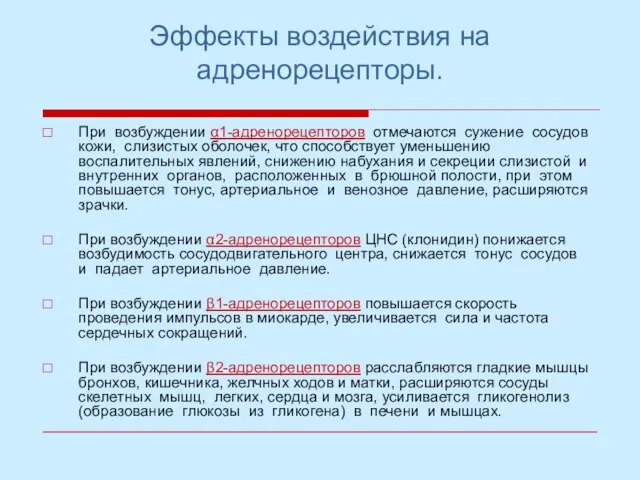 Эффекты воздействия на адренорецепторы.

При возбуждении α1-адренорецепторов отмечаются сужение сосудов кожи, слизистых оболочек, что способствует уменьшению воспалительных явлений, снижению набухания и секреции слизистой и внутренних органов, расположенных в брюшной полости, при этом повышается тонус, артериальное и венозное давление, расширяются зрачки.

При возбуждении α2-адренорецепторов ЦНС (клонидин) понижается возбудимость сосудодвигательного центра, снижается тонус сосудов и падает артериальное давление.

При возбуждении β1-адренорецепторов повышается скорость проведения импульсов в миокарде, увеличивается сила и частота сердечных сокращений.

При возбуждении β2-адренорецепторов расслабляются гладкие мышцы бронхов, кишечника, желчных ходов и матки, расширяются сосуды скелетных мышц, легких, сердца и мозга, усиливается гликогенолиз (образование глюкозы из гликогена) в печени и мышцах.